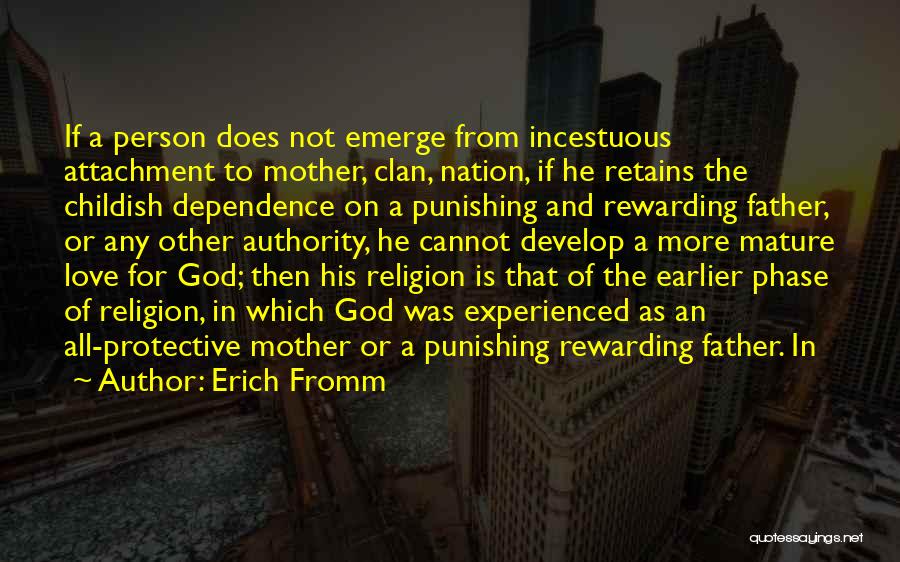 If a person does not emerge from incestuous attachment to mother, clan, nation, if he retains the childish dependence on a punishing and rewarding father, or any other authority, he cannot develop a more mature love for God; then his religion is that of the earlier phase of religion, in which God was experienced as an all-protective mother or a punishing rewarding father. In

~ Author: Erich Fromm

quotessayings.net